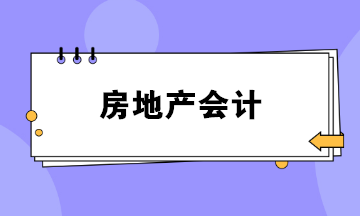 房地产会计